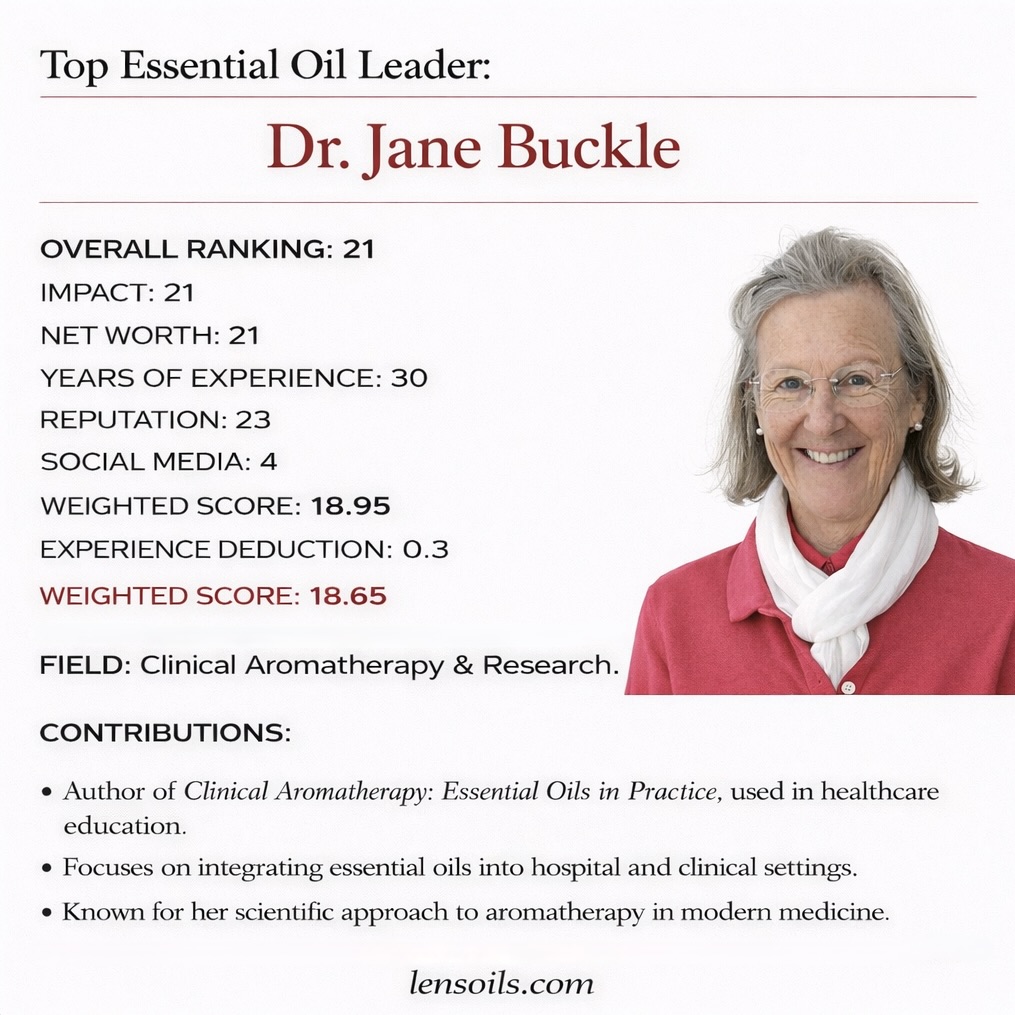 Top Essential Oil Leader:

Dr. Jane Buckle

OVERALL RANKING: 21
IMPACT: 21
NET WORTH: 21
YEARS OF EXPERIENCE: 30
REPUTATION: 23
SOCIAL MEDIA: 4
WEIGHTED SCORE: 18.95
EXPERIENCE DEDUCTION: 0.3
WEIGHTED SCORE: 18.65

FIELD: Clinical Aromatherapy & Research.

CONTRIBUTIONS:

• Author of Clinical Aromatherapy: Essential Oils in Practice, used in healthcare education.
• Focuses on integrating essential oils into hospital and clinical settings.
• Known for her scientific approach to aromatherapy in modern medicine.

lensoils.com